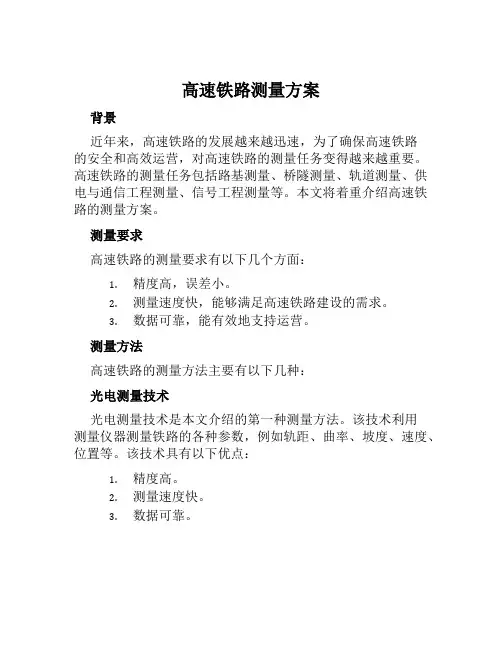 高速铁路测量方案

背景

近年来，高速铁路的发展越来越迅速，为了确保高速铁路的安全和高效运营，对高速铁路的测量任务变得越来越重要。高速铁路的测量任务包括路基测量、桥隧测量、轨道测量、供电与通信工程测量、信号工程测量等。本文将着重介绍高速铁路的测量方案。

测量要求

高速铁路的测量要求有以下几个方面：

1. 精度高，误差小。
2. 测量速度快，能够满足高速铁路建设的需求。
3. 数据可靠，能有效地支持运营。

测量方法

高速铁路的测量方法主要有以下几种：

光电测量技术

光电测量技术是本文介绍的第一种测量方法。该技术利用测量仪器测量铁路的各种参数，例如轨距、曲率、坡度、速度、位置等。该技术具有以下优点：

1. 精度高。
2. 测量速度快。
3. 数据可靠。